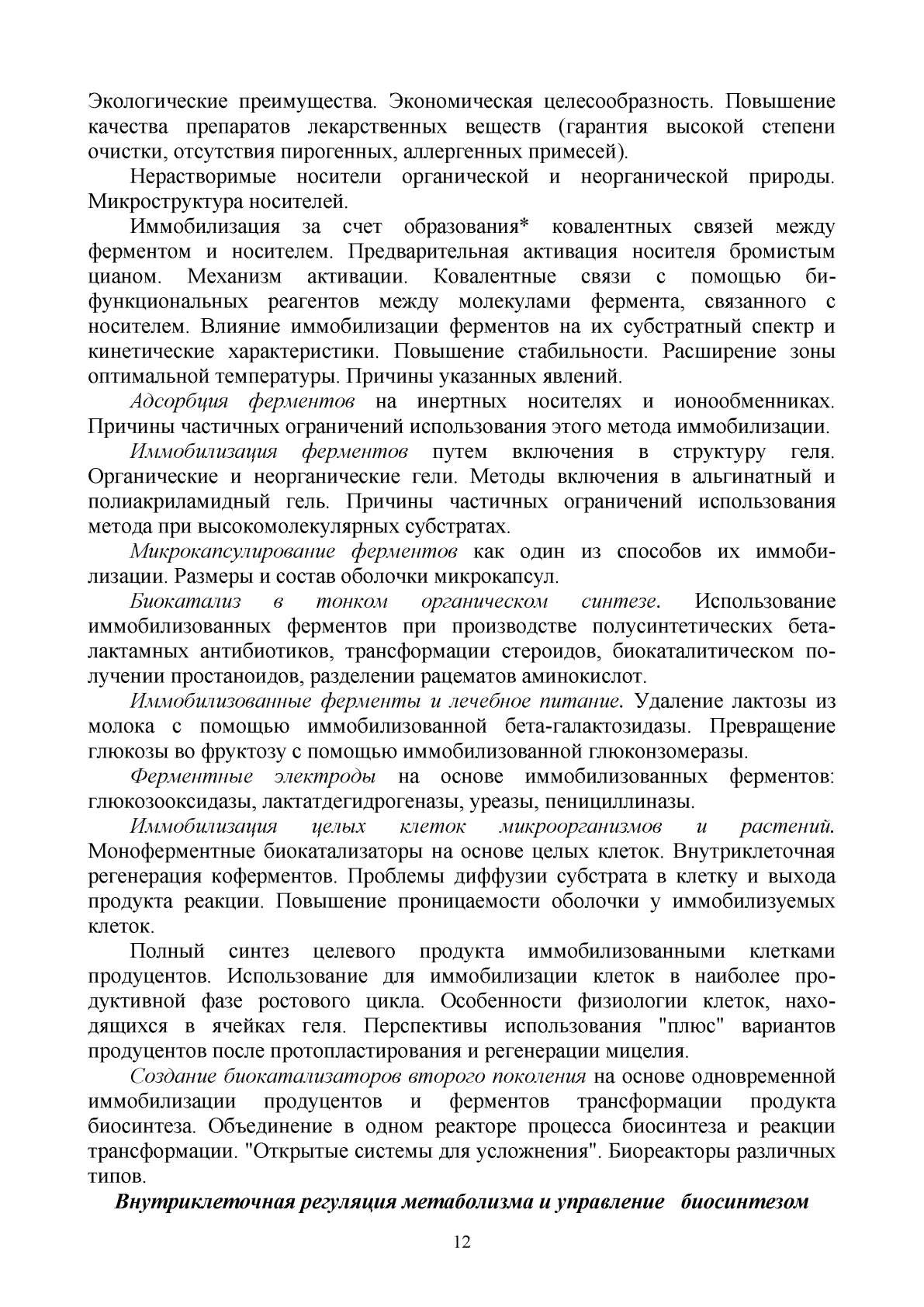 Экологические преимущества. Экономическая целесообразность. Повышение качества препаратов лекарственных веществ (гарантия высокой степени очистки, отсутствия пирогенных, аллергенных примесей).

Нерастворимые носители органической и неорганической природы. Микроструктура носителей.

Иммобилизация за счет образования* ковалентных связей между ферментом и носителем. Предварительная активация носителя бромистым цианом. Механизм активации. Ковалентные связи с помощью бифункциональных реагентов между молекулами фермента, связанного с носителем. Влияние иммобилизации ферментов на их субстратный спектр и кинетические характеристики. Повышение стабильности. Расширение зоны оптимальной температуры. Причины указанных явлений.

Адсорбция ферментов на инертных носителях и ионообменниках. Причины частичных ограничений использования этого метода иммобилизации.

Иммобилизация ферментов путем включения в структуру геля. Органические и неорганические гели. Методы включения в альгинатный и полиакриламидный гель. Причины частичных ограничений использования метода при высокомолекулярных субстратах.

Микрокапсулирование ферментов как один из способов их иммобилизации. Размеры и состав оболочки микрокапсул.

Биокатализ в тонком органическом синтезе. Использование иммобилизованных ферментов при производстве полусинтетических бета-лактамных антибиотиков, трансформации стероидов, биокаталитическом получении простаноидов, разделении рацематов аминокислот.

Иммобилизованные ферменты и лечебное питание. Удаление лактозы из молока с помощью иммобилизованной бета-галактозидазы. Превращение глюкозы во фруктозу с помощью иммобилизованной глюконзомеразы.

Ферментные электроды на основе иммобилизованных ферментов: глюкозооксидазы, лактатдегидрогеназы, уреазы, пенициллиназы.

Иммобилизация целых клеток микроорганизмов и растений. Моноферментные биокатализаторы на основе целых клеток. Внутриклеточная регенерация коферментов. Проблемы диффузии субстрата в клетку и выхода продукта реакции. Повышение проницаемости оболочки у иммобилизуемых клеток.

Полный синтез целевого продукта иммобилизованными клетками продуцентов. Использование для иммобилизации клеток в наиболее продуктивной фазе ростового цикла. Особенности физиологии клеток, находящихся в ячейках геля. Перспективы использования "плюс" вариантов продуцентов после протопластирования и регенерации мицелия.

Создание биокатализаторов второго поколения на основе одновременной иммобилизации продуцентов и ферментов трансформации продукта биосинтеза. Объединение в одном реакторе процесса биосинтеза и реакции трансформации. "Открытые системы для усложнения". Биореакторы различных типов.

Внутриклеточная регуляция метаболизма и управление биосинтезом

12